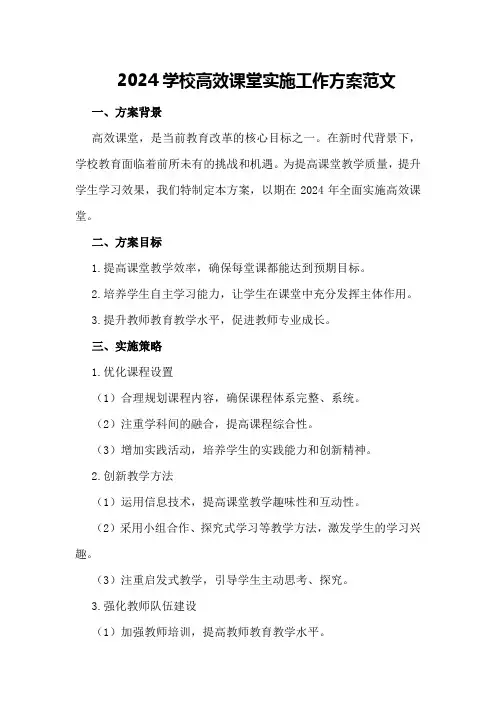 2024 学校高效课堂实施工作方案范文

一、方案背景

高效课堂，是当前教育改革的核心目标之一。在新时代背景下，学校教育面临着前所未有的挑战和机遇。为提高课堂教学质量，提升学生学习效果，我们特制定本方案，以期在 2024 年全面实施高效课堂。

二、方案目标

1.提高课堂教学效率，确保每堂课都能达到预期目标。

2.培养学生自主学习能力，让学生在课堂中充分发挥主体作用。

3.提升教师教育教学水平，促进教师专业成长。

三、实施策略

1.优化课程设置

（1）合理规划课程内容，确保课程体系完整、系统。

（2）注重学科间的融合，提高课程综合性。

（3）增加实践活动，培养学生的实践能力和创新精神。

2.创新教学方法

（1）运用信息技术，提高课堂教学趣味性和互动性。

（2）采用小组合作、探究式学习等教学方法，激发学生的学习兴趣。

（3）注重启发式教学，引导学生主动思考、探究。

3.强化教师队伍建设

（1）加强教师培训，提高教师教育教学水平。